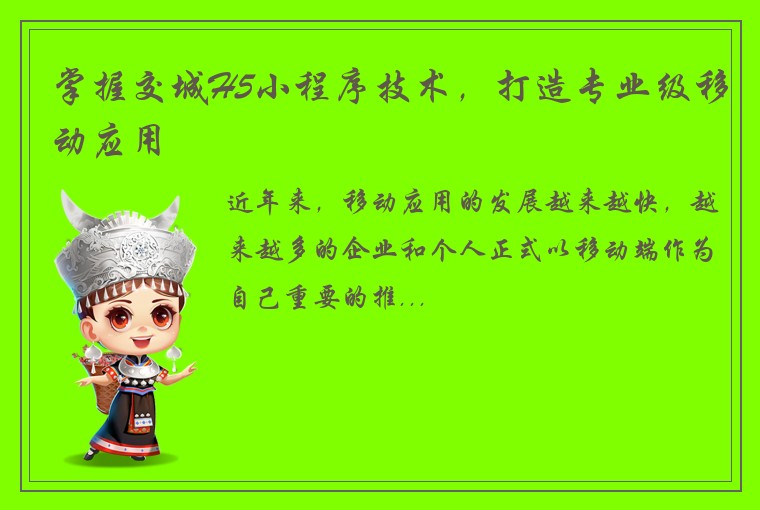 掌握交城H5小程序技术，打造专业级移动应用

近年来，移动应用的发展越来越快，越来越多的企业和个人正式以移动端作为自己重要的推...